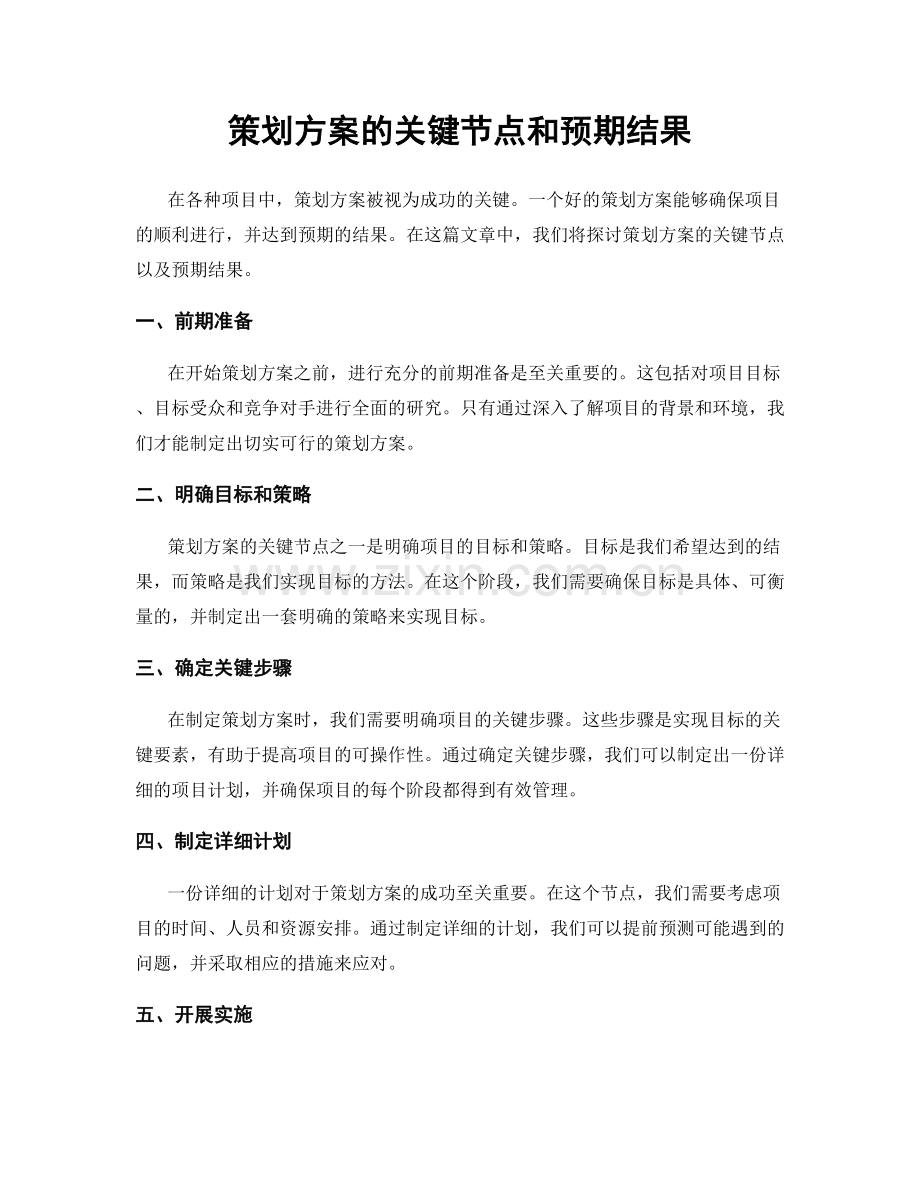 策划方案的关键节点和预期结果

在各种项目中，策划方案被视为成功的关键。一个好的策划方案能够确保项目的顺利进行，并达到预期的结果。在这篇文章中，我们将探讨策划方案的关键节点以及预期结果。

一、前期准备

在开始策划方案之前，进行充分的前期准备是至关重要的。这包括对项目目标、目标受众和竞争对手进行全面的研究。只有通过深入了解项目的背景和环境，我们才能制定出切实可行的策划方案。

二、明确目标和策略

策划方案的关键节点之一是明确项目的目标和策略。目标是我们希望达到的结果，而策略是我们实现目标的方法。在这个阶段，我们需要确保目标是具体、可衡量的，并制定出一套明确的策略来实现目标。

三、确定关键步骤

在制定策划方案时，我们需要明确项目的关键步骤。这些步骤是实现目标的关键要素，有助于提高项目的可操作性。通过确定关键步骤，我们可以制定出一份详细的项目计划，并确保项目的每个阶段都得到有效管理。

四、制定详细计划

一份详细的计划对于策划方案的成功至关重要。在这个节点，我们需要考虑项目的时间、人员和资源安排。通过制定详细的计划，我们可以提前预测可能遇到的问题，并采取相应的措施来应对。

五、开展实施

www.zixin.com.cn